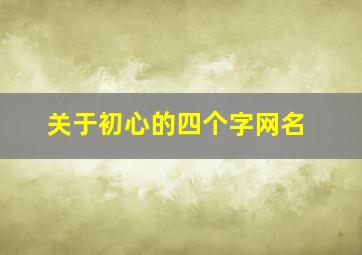 关于初心的四个字网名